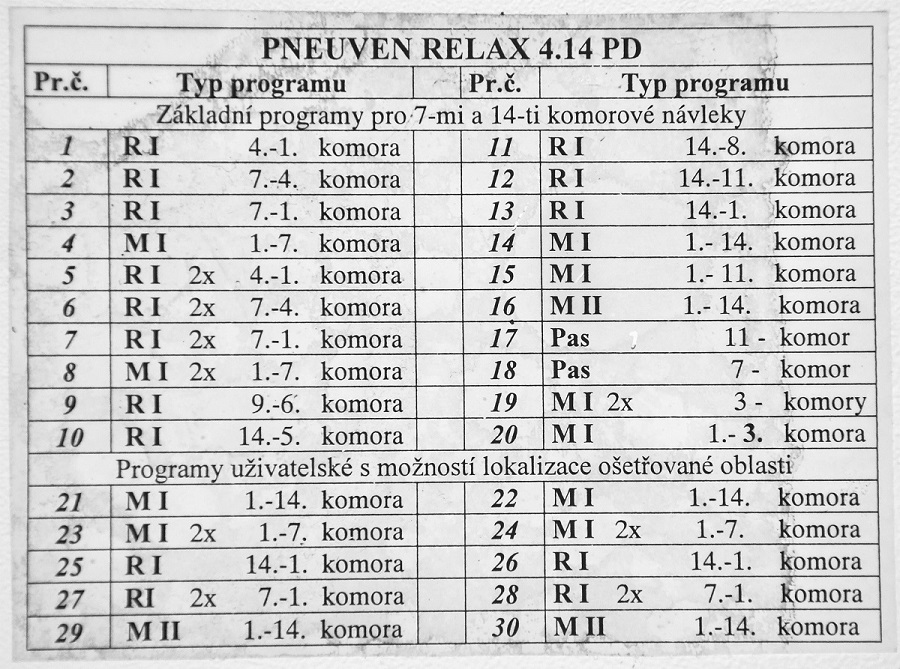 PNEUVEN RELAX 4.14 PD

| Pr.č. | Typ programu | Pr.č. | Typ programu |
|---|---|---|---|
| Základní programy pro 7-mi a 14-ti komorové návleky | | | |
| 1 | R I 4.-1. komora | 11 | R I 14.-8. komora |
| 2 | R I 7.-4. komora | 12 | R I 14.-11. komora |
| 3 | R I 7.-1. komora | 13 | R I 14.-1. komora |
| 4 | M I 1.-7. komora | 14 | M I 1.- 14. komora |
| 5 | R I 2x 4.-1. komora | 15 | M I 1.- 11. komora |
| 6 | R I 2x 7.-4. komora | 16 | M II 1.- 14. komora |
| 7 | R I 2x 7.-1. komora | 17 | Pas 11 - komor |
| 8 | M I 2x 1.-7. komora | 18 | Pas 7 - komor |
| 9 | R I 9.-6. komora | 19 | M I 2x 3 - komory |
| 10 | R I 14.-5. komora | 20 | M I 1.- 3. komora |
| Programy uživatelské s možností lokalizace ošetřované oblasti | | | |
| 21 | M I 1.-14. komora | 22 | M I 1.-14. komora |
| 23 | M I 2x 1.-7. komora | 24 | M I 2x 1.-7. komora |
| 25 | R I 14.-1. komora | 26 | R I 14.-1. komora |
| 27 | RI 2x 7.-1. komora | 28 | R I 2x 7.-1. komora |
| 29 | M II 1.-14. komora | 30 | M II 1.-14. komora |